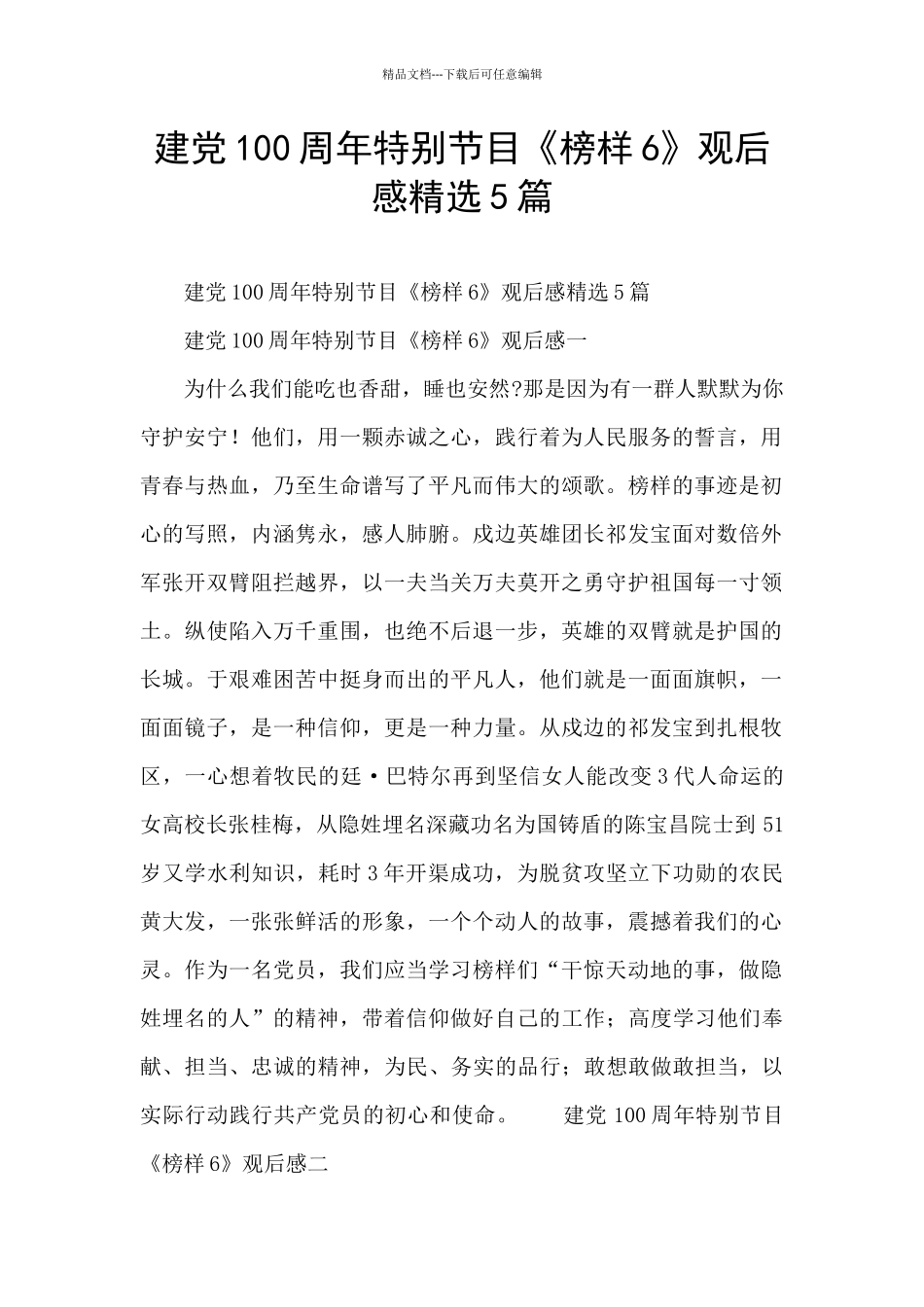 精品文档---下载后可任意编辑

建党100周年特别节目《榜样6》观后感精选5篇

建党100周年特别节目《榜样6》观后感精选5篇

建党100周年特别节目《榜样6》观后感一

为什么我们能吃也香甜，睡也安然?那是因为有一群人默默为你守护安宁！他们，用一颗赤诚之心，践行着为人民服务的誓言，用青春与热血，乃至生命谱写了平凡而伟大的颂歌。榜样的事迹是初心的写照，内涵隽永，感人肺腑。戍边英雄团长祁发宝面对数倍外军张开双臂阻拦越界，以一夫当关万夫莫开之勇守护祖国每一寸领土。纵使陷入万千重围，也绝不后退一步，英雄的双臂就是护国的长城。于艰难困苦中挺身而出的平凡人，他们就是一面面旗帜，一面面镜子，是一种信仰，更是一种力量。从戍边的祁发宝到扎根牧区，一心想着牧民的廷·巴特尔再到坚信女人能改变3代人命运的女高校长张桂梅，从隐姓埋名深藏功名为国铸盾的陈宝昌院士到51岁又学水利知识，耗时3年开渠成功，为脱贫攻坚立下功勋的农民黄大发，一张张鲜活的形象，一个个动人的故事，震撼着我们的心灵。作为一名党员，我们应当学习榜样们“干惊天动地的事，做隐姓埋名的人”的精神，带着信仰做好自己的工作；高度学习他们奉献、担当、忠诚的精神，为民、务实的品行；敢想敢做敢担当，以实际行动践行共产党员的初心和使命。 建党100周年特别节目《榜样6》观后感二